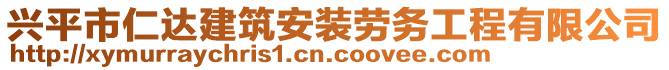 兴平市仁达建筑安装劳务工程有限公司
http://xymurraychris1.cn.coovee.com